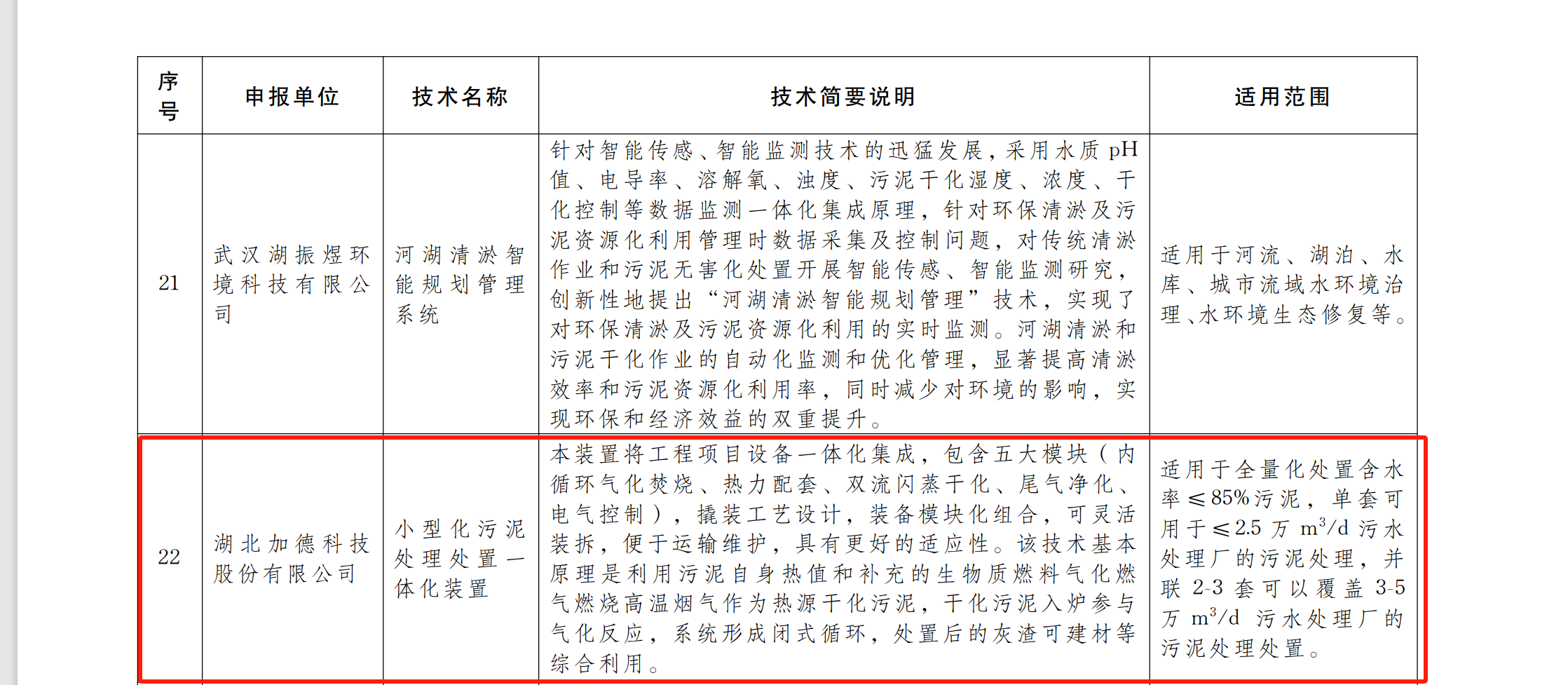 | 序号 | 申报单位 | 技术名称 | 技术简要说明 | 适用范围 |
|---|---|---|---|---|
| 21 | 武汉湖振煜环境科技有限公司 | 河湖清淤智能规划管理系统 | 针对智能传感、智能监测技术的迅猛发展，采用水质 pH 值、电导率、溶解氧、浊度、污泥干化湿度、浓度、干化控制等数据监测一体化集成原理，针对环保清淤及污泥资源化利用管理时数据采集及控制问题，对传统清淤作业和污泥无害化处置开展智能传感、智能监测研究，创新性地提出“河湖清淤智能规划管理”技术，实现了对环保清淤及污泥资源化利用的实时监测。河湖清淤和污泥干化作业的自动化监测和优化管理，显著提高清淤效率和污泥资源化利用率，同时减少对环境的影响，实现环保和经济效益的双重提升。 | 适用于河流、湖泊、水库、城市流域水环境治理、水环境生态修复等。 |
| 22 | 湖北加德科技股份有限公司 | 小型化污泥处理处置一体化装置 | 本装置将工程项目设备一体化集成，包含五大模块（内循环气化焚烧、热力配套、双流闪蒸干化、尾气净化、电气控制），撬装工艺设计，装备模块化组合，可灵活装拆，便于运输维护，具有更好的适应性。该技术基本原理是利用污泥自身热值和补充的生物质燃料气化燃气燃烧高温烟气作为热源干化污泥，干化污泥入炉参与气化反应，系统形成闭式循环，处置后的灰渣可建材等综合利用。 | 适用于全量化处置含水率≤85%污泥，单套可用于≤2.5 万 $m^3/d$ 污水处理厂的污泥处理，并联 2-3 套可以覆盖 3-5 万 $m^3/d$ 污水处理厂的污泥处理处置。 |